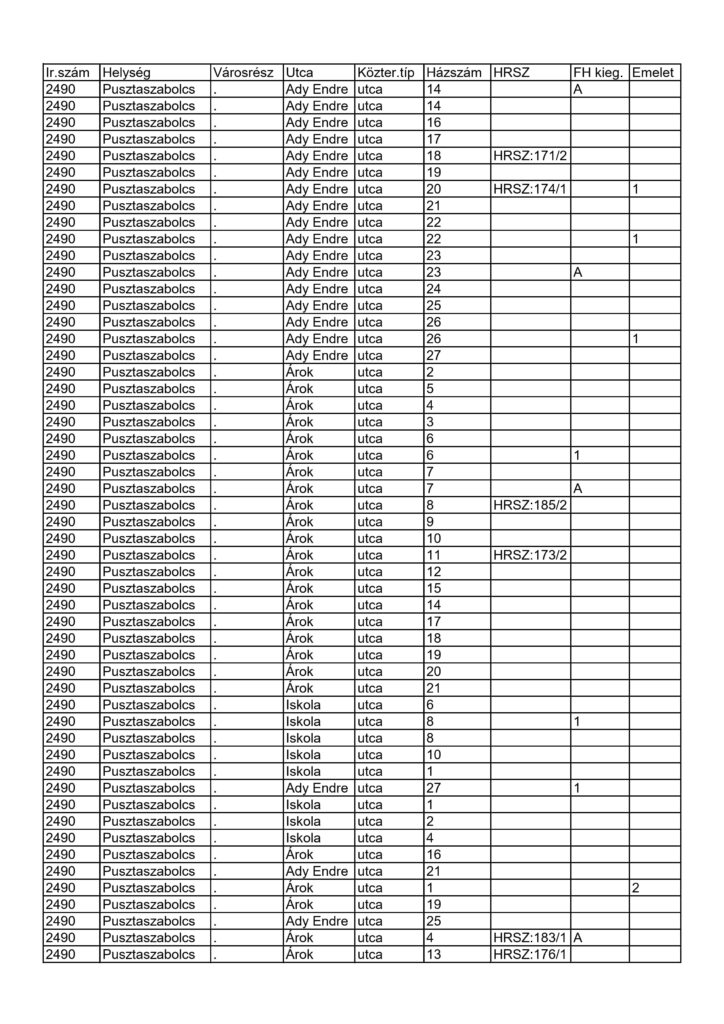 | Ir.szám | Helység | Városrész | Utca | Közter.típ | Házszám | HRSZ | FH kieg. | Emelet |
|---|---|---|---|---|---|---|---|---|
| 2490 | Pusztaszabolcs | . | Ady Endre | utca | 14 | | A | |
| 2490 | Pusztaszabolcs | . | Ady Endre | utca | 14 | | | |
| 2490 | Pusztaszabolcs | . | Ady Endre | utca | 16 | | | |
| 2490 | Pusztaszabolcs | . | Ady Endre | utca | 17 | | | |
| 2490 | Pusztaszabolcs | . | Ady Endre | utca | 18 | HRSZ:171/2 | | |
| 2490 | Pusztaszabolcs | . | Ady Endre | utca | 19 | | | |
| 2490 | Pusztaszabolcs | . | Ady Endre | utca | 20 | HRSZ:174/1 | | 1 |
| 2490 | Pusztaszabolcs | . | Ady Endre | utca | 21 | | | |
| 2490 | Pusztaszabolcs | . | Ady Endre | utca | 22 | | | |
| 2490 | Pusztaszabolcs | . | Ady Endre | utca | 22 | | | 1 |
| 2490 | Pusztaszabolcs | . | Ady Endre | utca | 23 | | | |
| 2490 | Pusztaszabolcs | . | Ady Endre | utca | 23 | | A | |
| 2490 | Pusztaszabolcs | . | Ady Endre | utca | 24 | | | |
| 2490 | Pusztaszabolcs | . | Ady Endre | utca | 25 | | | |
| 2490 | Pusztaszabolcs | . | Ady Endre | utca | 26 | | | |
| 2490 | Pusztaszabolcs | . | Ady Endre | utca | 26 | | | 1 |
| 2490 | Pusztaszabolcs | . | Ady Endre | utca | 27 | | | |
| 2490 | Pusztaszabolcs | . | Árok | utca | 2 | | | |
| 2490 | Pusztaszabolcs | . | Árok | utca | 5 | | | |
| 2490 | Pusztaszabolcs | . | Árok | utca | 4 | | | |
| 2490 | Pusztaszabolcs | . | Árok | utca | 3 | | | |
| 2490 | Pusztaszabolcs | . | Árok | utca | 6 | | | |
| 2490 | Pusztaszabolcs | . | Árok | utca | 6 | | 1 | |
| 2490 | Pusztaszabolcs | . | Árok | utca | 7 | | | |
| 2490 | Pusztaszabolcs | . | Árok | utca | 7 | | A | |
| 2490 | Pusztaszabolcs | . | Árok | utca | 8 | HRSZ:185/2 | | |
| 2490 | Pusztaszabolcs | . | Árok | utca | 9 | | | |
| 2490 | Pusztaszabolcs | . | Árok | utca | 10 | | | |
| 2490 | Pusztaszabolcs | . | Árok | utca | 11 | HRSZ:173/2 | | |
| 2490 | Pusztaszabolcs | . | Árok | utca | 12 | | | |
| 2490 | Pusztaszabolcs | . | Árok | utca | 15 | | | |
| 2490 | Pusztaszabolcs | . | Árok | utca | 14 | | | |
| 2490 | Pusztaszabolcs | . | Árok | utca | 17 | | | |
| 2490 | Pusztaszabolcs | . | Árok | utca | 18 | | | |
| 2490 | Pusztaszabolcs | . | Árok | utca | 19 | | | |
| 2490 | Pusztaszabolcs | . | Árok | utca | 20 | | | |
| 2490 | Pusztaszabolcs | . | Árok | utca | 21 | | | |
| 2490 | Pusztaszabolcs | . | Iskola | utca | 6 | | | |
| 2490 | Pusztaszabolcs | . | Iskola | utca | 8 | | 1 | |
| 2490 | Pusztaszabolcs | . | Iskola | utca | 8 | | | |
| 2490 | Pusztaszabolcs | . | Iskola | utca | 10 | | | |
| 2490 | Pusztaszabolcs | . | Iskola | utca | 1 | | | |
| 2490 | Pusztaszabolcs | . | Ady Endre | utca | 27 | | 1 | |
| 2490 | Pusztaszabolcs | . | Iskola | utca | 1 | | | |
| 2490 | Pusztaszabolcs | . | Iskola | utca | 2 | | | |
| 2490 | Pusztaszabolcs | . | Iskola | utca | 4 | | | |
| 2490 | Pusztaszabolcs | . | Árok | utca | 16 | | | |
| 2490 | Pusztaszabolcs | . | Ady Endre | utca | 21 | | | |
| 2490 | Pusztaszabolcs | . | Árok | utca | 1 | | | 2 |
| 2490 | Pusztaszabolcs | . | Árok | utca | 19 | | | |
| 2490 | Pusztaszabolcs | . | Ady Endre | utca | 25 | | | |
| 2490 | Pusztaszabolcs | . | Árok | utca | 4 | HRSZ:183/1 | A | |
| 2490 | Pusztaszabolcs | . | Árok | utca | 13 | HRSZ:176/1 | | |